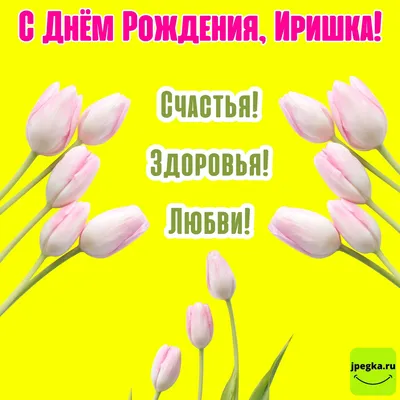 С Днём Рождения, Иришка!

Счастья!

Здоровья!

Любви!

jpegka.ru